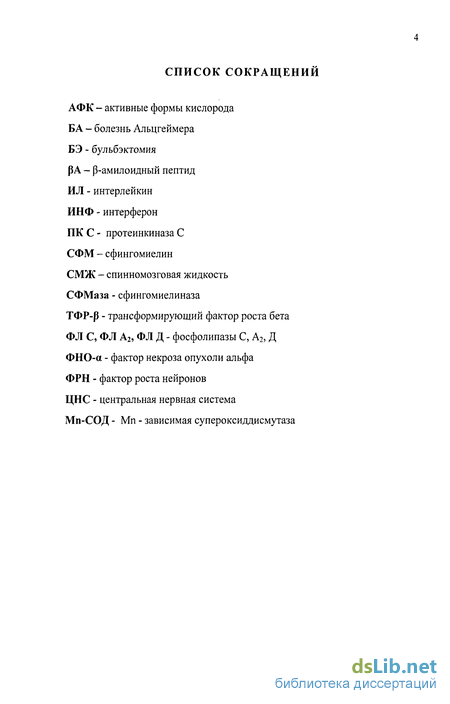 4

СПИСОК СОКРАЩЕНИЙ

АФК – активные формы кислорода

БА – болезнь Альцгеймера

БЭ - бульбэктомия

βА – β-амилоидный пептид

ИЛ - интерлейкин

ИНФ - интерферон

ПК С - протеинкиназа С

СФМ – сфингомиелин

СМЖ – спинномозговая жидкость

СФМаза - сфингомиелиназа

ТФР-β - трансформирующий фактор роста бета

ФЛ С, ФЛ $A_2$, ФЛ Д - фосфолипазы С, $A_2$, Д

ФНО-α - фактор некроза опухоли альфа

ФРН - фактор роста нейронов

ЦНС - центральная нервная система

Mn-СОД - Mn - зависимая супероксиддисмутаза

dsLib.net
библиотека диссертаций